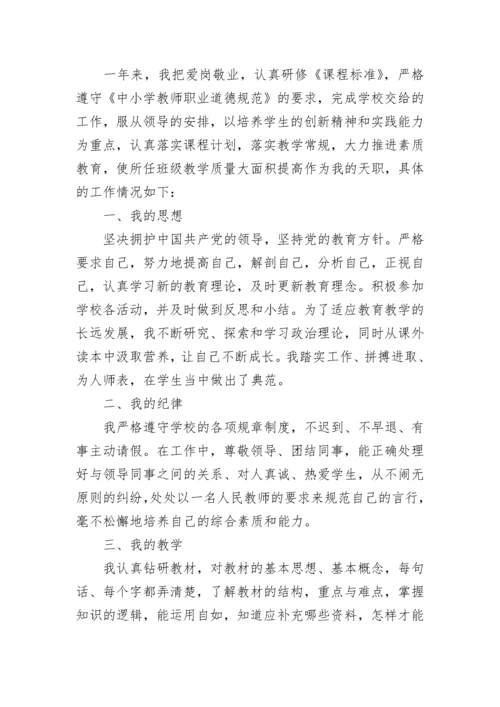 一年来，我把爱岗敬业，认真研修《课程标准》，严格遵守《中小学教师职业道德规范》的要求，完成学校交给的工作，服从领导的安排，以培养学生的创新精神和实践能力为重点，认真落实课程计划，落实教学常规，大力推进素质教育，使所任班级教学质量大面积提高作为我的天职，具体的工作情况如下：

一、我的思想

坚决拥护中国共产党的领导，坚持党的教育方针。严格要求自己，努力地提高自己，解剖自己，分析自己，正视自己，认真学习新的教育理论，及时更新教育理念。积极参加学校各活动，并及时做到反思和小结。为了适应教育教学的长远发展，我不断研究、探索和学习政治理论，同时从课外读本中汲取营养，让自己不断成长。我踏实工作、拼搏进取、为人师表，在学生当中做出了典范。

二、我的纪律

我严格遵守学校的各项规章制度，不迟到、不早退、有事主动请假。在工作中，尊敬领导、团结同事，能正确处理好与领导同事之间的关系、对人真诚、热爱学生，从不闹无原则的纠纷，处处以一名人民教师的要求来规范自己的言行，毫不松懈地培养自己的综合素质和能力。

三、我的教学

我认真钻研教材，对教材的基本思想、基本概念，每句话、每个字都弄清楚，了解教材的结构，重点与难点，掌握知识的逻辑，能运用自如，知道应补充哪些资料，怎样才能